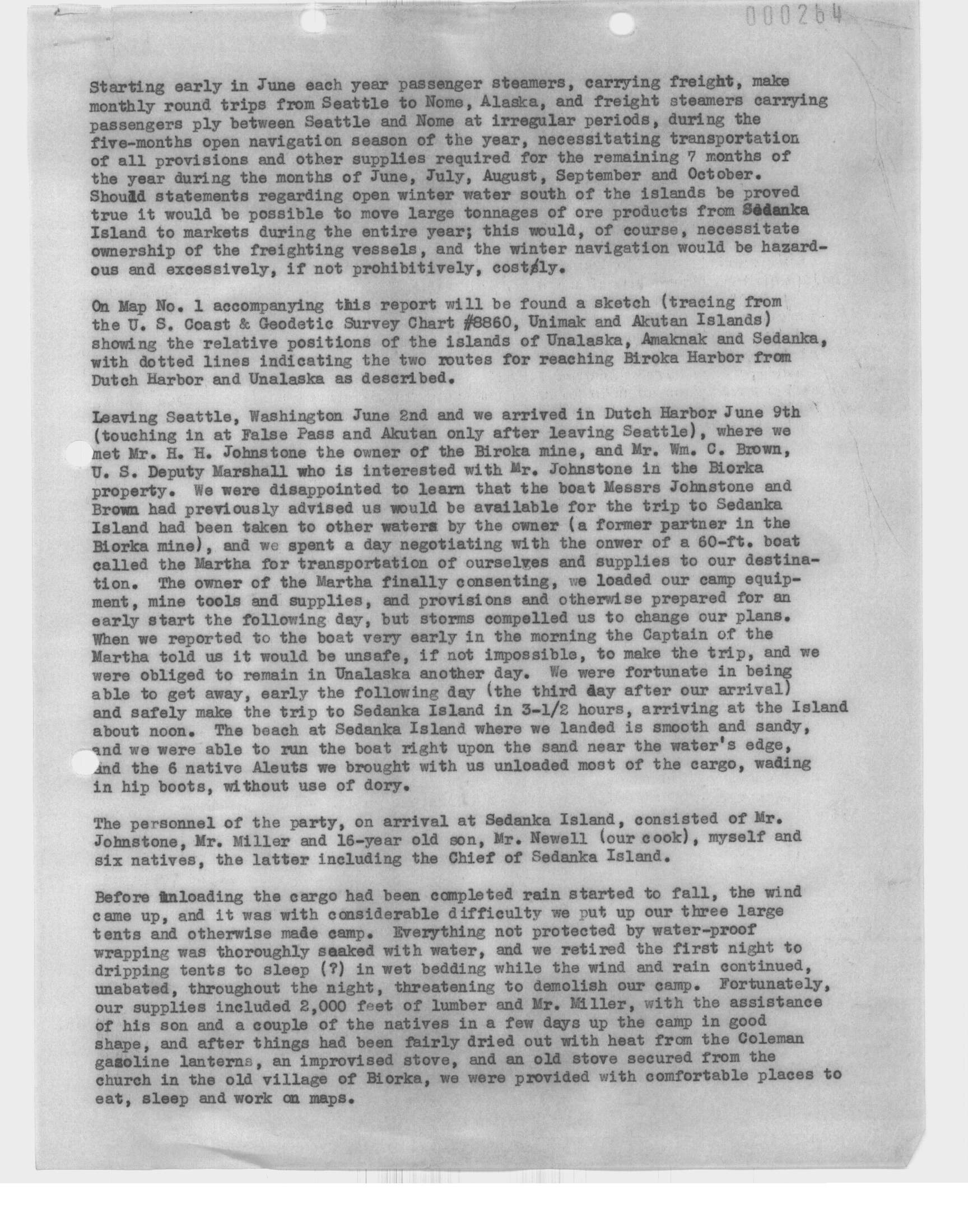 000264

Starting early in June each year passenger steamers, carrying freight, make monthly round trips from Seattle to Nome, Alaska, and freight steamers carrying passengers ply between Seattle and Nome at irregular periods, during the five-months open navigation season of the year, necessitating transportation of all provisions and other supplies required for the remaining 7 months of the year during the months of June, July, August, September and October. Should statements regarding open winter water south of the islands be proved true it would be possible to move large tonnages of ore products from Sedanka Island to markets during the entire year; this would, of course, necessitate ownership of the freighting vessels, and the winter navigation would be hazardous and excessively, if not prohibitively, costly.

On Map No. 1 accompanying this report will be found a sketch (tracing from the U. S. Coast & Geodetic Survey Chart #8860, Unimak and Akutan Islands) showing the relative positions of the islands of Unalaska, Amaknak and Sedanka, with dotted lines indicating the two routes for reaching Biroka Harbor from Dutch Harbor and Unalaska as described.

Leaving Seattle, Washington June 2nd and we arrived in Dutch Harbor June 9th (touching in at False Pass and Akutan only after leaving Seattle), where we met Mr. H. H. Johnstone the owner of the Biroka mine, and Mr. Wm. C. Brown, U. S. Deputy Marshall who is interested with Mr. Johnstone in the Biorka property. We were disappointed to learn that the boat Messrs Johnstone and Brown had previously advised us would be available for the trip to Sedanka Island had been taken to other waters by the owner (a former partner in the Biorka mine), and we spent a day negotiating with the onwer of a 60-ft. boat called the Martha for transportation of ourselves and supplies to our destination. The owner of the Martha finally consenting, we loaded our camp equipment, mine tools and supplies, and provisions and otherwise prepared for an early start the following day, but storms compelled us to change our plans. When we reported to the boat very early in the morning the Captain of the Martha told us it would be unsafe, if not impossible, to make the trip, and we were obliged to remain in Unalaska another day. We were fortunate in being able to get away, early the following day (the third day after our arrival) and safely make the trip to Sedanka Island in 3-1/2 hours, arriving at the Island about noon. The beach at Sedanka Island where we landed is smooth and sandy, and we were able to run the boat right upon the sand near the water's edge, and the 6 native Aleuts we brought with us unloaded most of the cargo, wading in hip boots, without use of dory.

The personnel of the party, on arrival at Sedanka Island, consisted of Mr. Johnstone, Mr. Miller and 16-year old son, Mr. Newell (our cook), myself and six natives, the latter including the Chief of Sedanka Island.

Before unloading the cargo had been completed rain started to fall, the wind came up, and it was with considerable difficulty we put up our three large tents and otherwise made camp. Everything not protected by water-proof wrapping was thoroughly soaked with water, and we retired the first night to dripping tents to sleep (?) in wet bedding while the wind and rain continued, unabated, throughout the night, threatening to demolish our camp. Fortunately, our supplies included 2,000 feet of lumber and Mr. Miller, with the assistance of his son and a couple of the natives in a few days up the camp in good shape, and after things had been fairly dried out with heat from the Coleman gasoline lanterns, an improvised stove, and an old stove secured from the church in the old village of Biorka, we were provided with comfortable places to eat, sleep and work on maps.